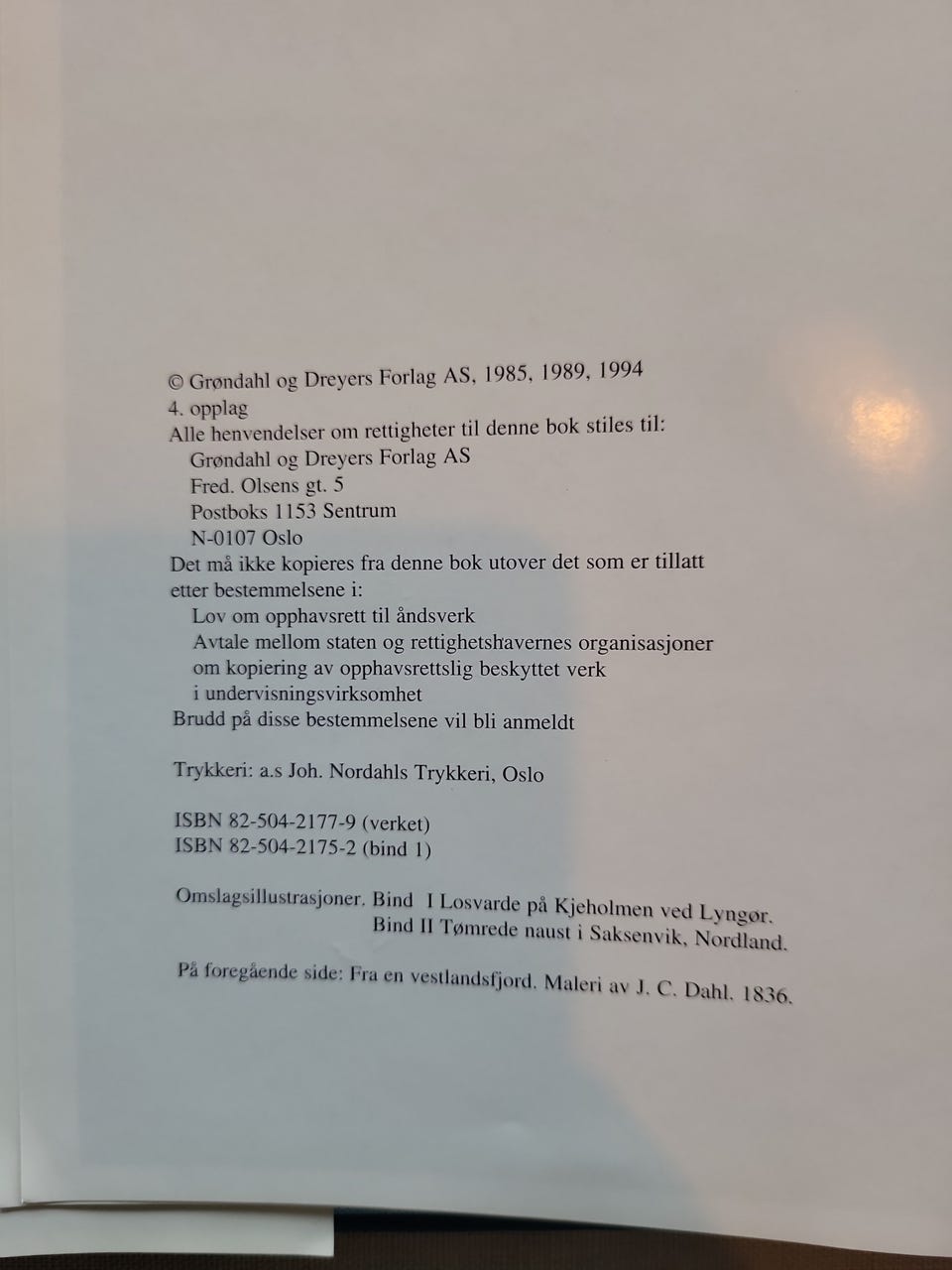 © Grøndahl og Dreyers Forlag AS, 1985, 1989, 1994
4. opplag
Alle henvendelser om rettigheter til denne bok stiles til:
Grøndahl og Dreyers Forlag AS
Fred. Olsens gt. 5
Postboks 1153 Sentrum
N-0107 Oslo
Det må ikke kopieres fra denne bok utover det som er tillatt etter bestemmelsene i:
Lov om opphavsrett til åndsverk
Avtale mellom staten og rettighetshavernes organisasjoner om kopiering av opphavsrettslig beskyttet verk i undervisningsvirksomhet
Brudd på disse bestemmelsene vil bli anmeldt

Trykkeri: a.s Joh. Nordahls Trykkeri, Oslo

ISBN 82-504-2177-9 (verket)
ISBN 82-504-2175-2 (bind 1)

Omslagsillustrasjoner. Bind I Losvarde på Kjeholmen ved Lyngør.
Bind II Tømrede naust i Saksenvik, Nordland.

På foregående side: Fra en vestlandsfjord. Maleri av J. C. Dahl. 1836.